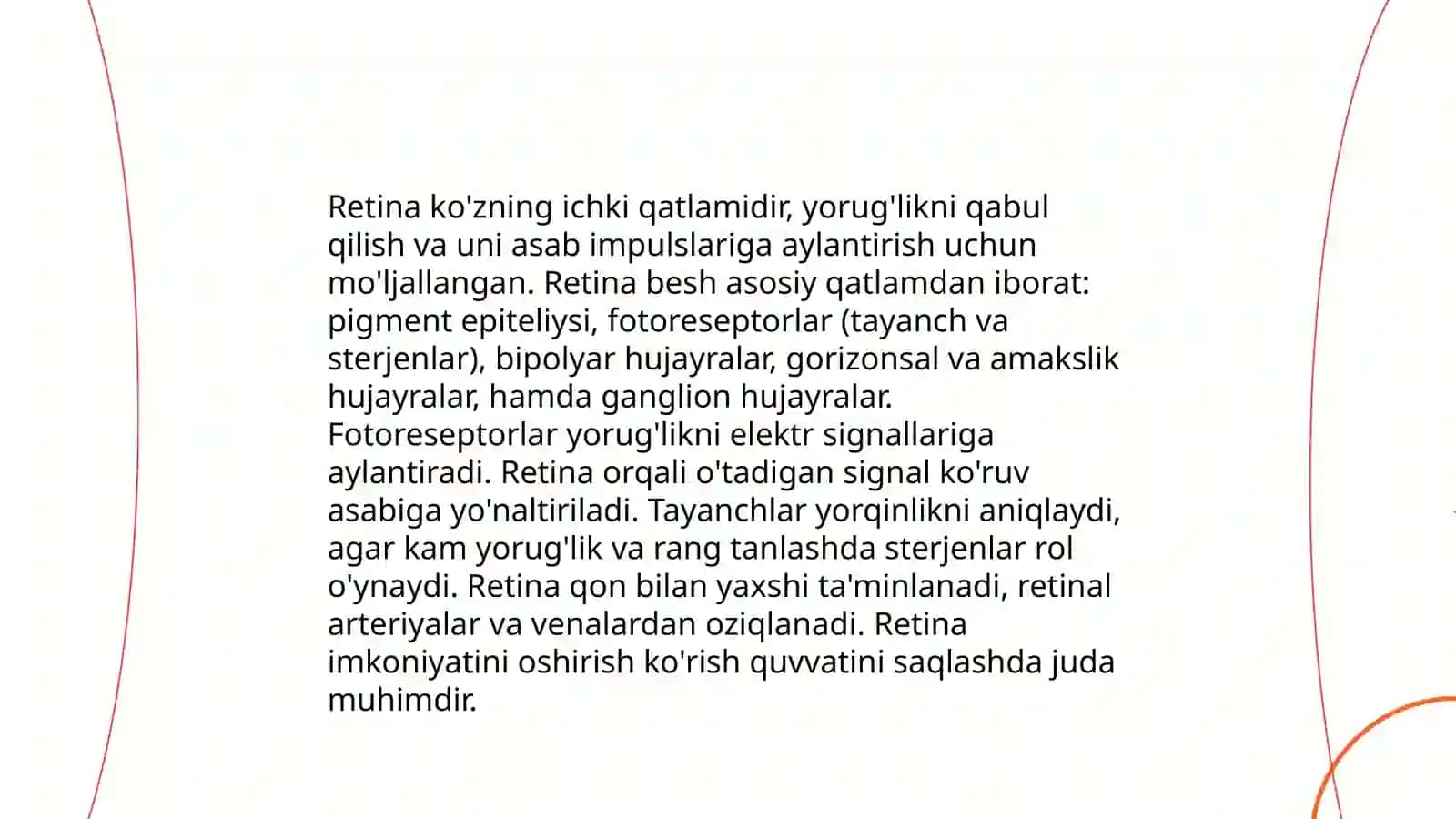 Retina ko'zning ichki qatlamidir, yorug'likni qabul qilish va uni asab impulslariga aylantirish uchun mo'ljallangan. Retina besh asosiy qatlamdan iborat: pigment epiteliysi, fotoreseptorlar (tayanch va sterjenlar), bipolyar hujayralar, gorizonsal va amakslik hujayralar, hamda ganglion hujayralar. Fotoreseptorlar yorug'likni elektr signallariga aylantiradi. Retina orqali o'tadigan signal ko'ruv asabiga yo'naltiriladi. Tayanchlar yorqinlikni aniqlaydi, agar kam yorug'lik va rang tanlashda sterjenlar rol o'ynaydi. Retina qon bilan yaxshi ta'minlanadi, retinal arteriyalar va venalardan oziqlanadi. Retina imkoniyatini oshirish ko'rish quvvatini saqlashda juda muhimdir.